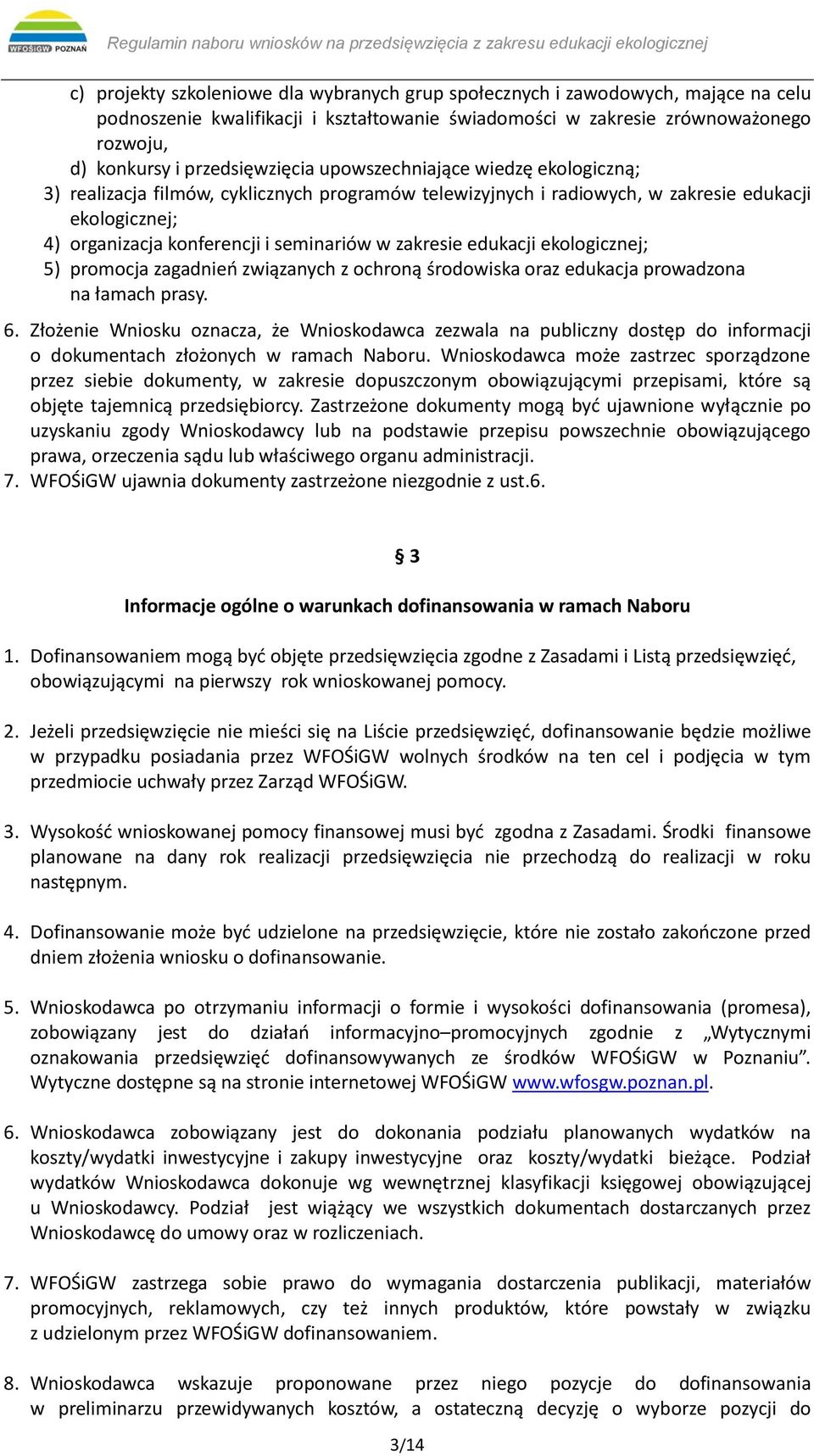 WFOŚiGW POZNAŃ

Regulamin naboru wniosków na przedsięwzięcia z zakresu edukacji ekologicznej

c) projekty szkoleniowe dla wybranych grup społecznych i zawodowych, mające na celu podnoszenie kwalifikacji i kształtowanie świadomości w zakresie zrównoważonego rozwoju,
d) konkursy i przedsięwzięcia upowszechniające wiedzę ekologiczną;
3) realizacja filmów, cyklicznych programów telewizyjnych i radiowych, w zakresie edukacji ekologicznej;
4) organizacja konferencji i seminariów w zakresie edukacji ekologicznej;
5) promocja zagadnień związanych z ochroną środowiska oraz edukacja prowadzona na łamach prasy.
6. Złożenie Wniosku oznacza, że Wnioskodawca zezwala na publiczny dostęp do informacji o dokumentach złożonych w ramach Naboru. Wnioskodawca może zastrzec sporządzone przez siebie dokumenty, w zakresie dopuszczonym obowiązującymi przepisami, które są objęte tajemnicą przedsiębiorcy. Zastrzeżone dokumenty mogą być ujawnione wyłącznie po uzyskaniu zgody Wnioskodawcy lub na podstawie przepisu powszechnie obowiązującego prawa, orzeczenia sądu lub właściwego organu administracji.
7. WFOŚiGW ujawnia dokumenty zastrzeżone niezgodnie z ust.6.

§ 3

Informacje ogólne o warunkach dofinansowania w ramach Naboru

1. Dofinansowaniem mogą być objęte przedsięwzięcia zgodne z Zasadami i Listą przedsięwzięć, obowiązującymi na pierwszy rok wnioskowanej pomocy.

2. Jeżeli przedsięwzięcie nie mieści się na Liście przedsięwzięć, dofinansowanie będzie możliwe w przypadku posiadania przez WFOŚiGW wolnych środków na ten cel i podjęcia w tym przedmiocie uchwały przez Zarząd WFOŚiGW.

3. Wysokość wnioskowanej pomocy finansowej musi być zgodna z Zasadami. Środki finansowe planowane na dany rok realizacji przedsięwzięcia nie przechodzą do realizacji w roku następnym.

4. Dofinansowanie może być udzielone na przedsięwzięcie, które nie zostało zakończone przed dniem złożenia wniosku o dofinansowanie.

5. Wnioskodawca po otrzymaniu informacji o formie i wysokości dofinansowania (promesa), zobowiązany jest do działań informacyjno–promocyjnych zgodnie z „Wytycznymi oznakowania przedsięwzięć dofinansowywanych ze środków WFOŚiGW w Poznaniu”. Wytyczne dostępne są na stronie internetowej WFOŚiGW www.wfosgw.poznan.pl.

6. Wnioskodawca zobowiązany jest do dokonania podziału planowanych wydatków na koszty/wydatki inwestycyjne i zakupy inwestycyjne oraz koszty/wydatki bieżące. Podział wydatków Wnioskodawca dokonuje wg wewnętrznej klasyfikacji księgowej obowiązującej u Wnioskodawcy. Podział jest wiążący we wszystkich dokumentach dostarczanych przez Wnioskodawcę do umowy oraz w rozliczeniach.

7. WFOŚiGW zastrzega sobie prawo do wymagania dostarczenia publikacji, materiałów promocyjnych, reklamowych, czy też innych produktów, które powstały w związku z udzielonym przez WFOŚiGW dofinansowaniem.

8. Wnioskodawca wskazuje proponowane przez niego pozycje do dofinansowania w preliminarzu przewidywanych kosztów, a ostateczną decyzję o wyborze pozycji do

3/14